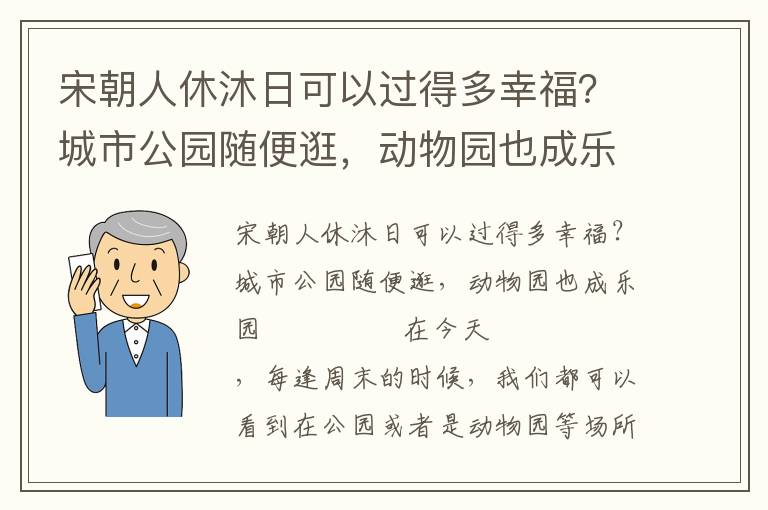 宋朝人休沐日可以过得多幸福？城市公园随便逛，动物园也成乐

宋朝人休沐日可以过得多幸福？城市公园随便逛，动物园也成乐园　　　　　在今天

，每逢周末的时候，我们都可以看到在公园或者是动物园等场所